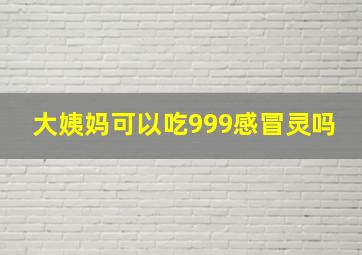 大姨妈可以吃999感冒灵吗